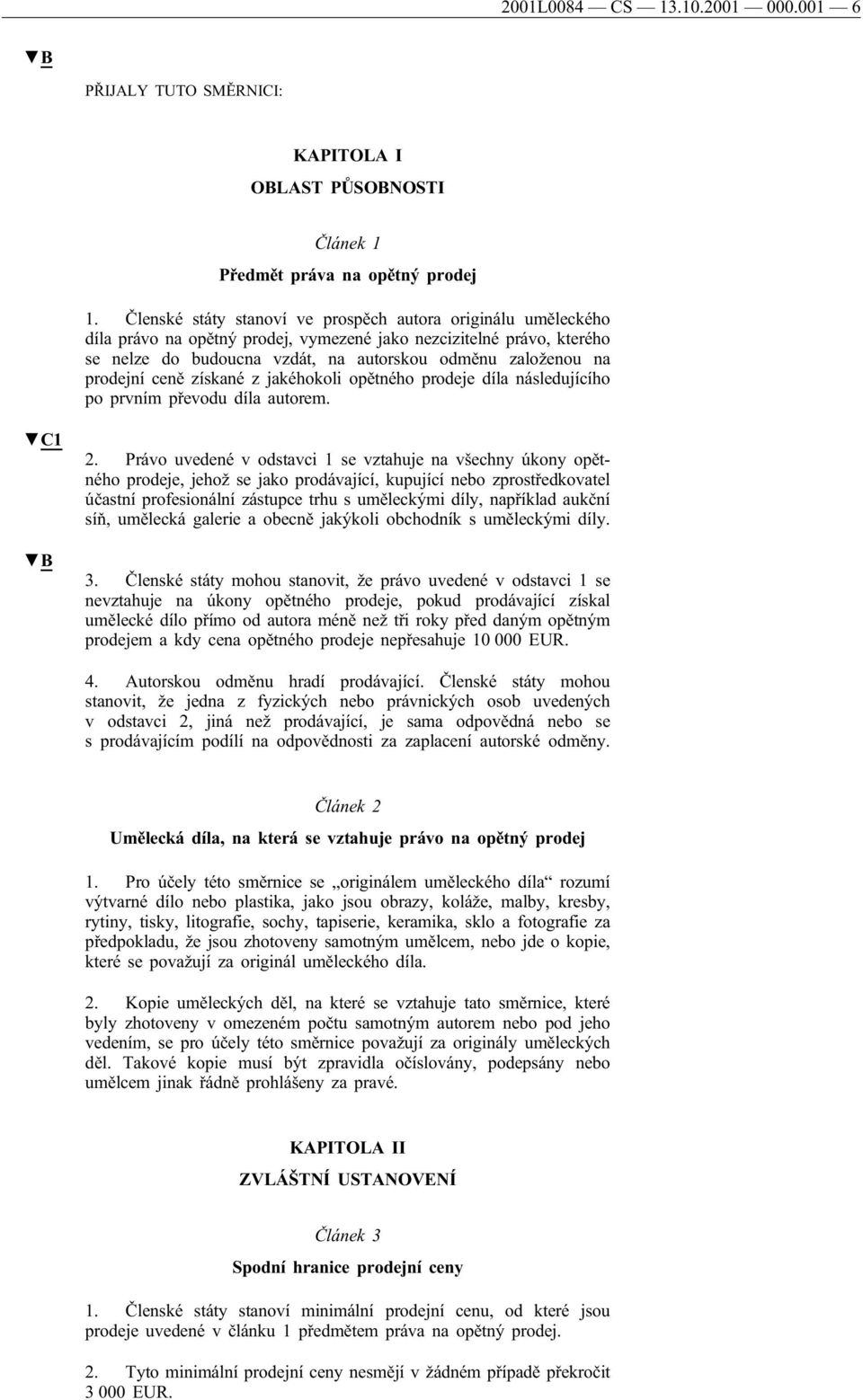 2001L0084 — CS — 13.10.2001 — 000.001 — 6

▼B

PŘIJALY TUTO SMĚRNICI:

KAPITOLA I

OBLAST PŮSOBNOSTI

Článek 1

Předmět práva na opětný prodej

1. Členské státy stanoví ve prospěch autora originálu uměleckého díla právo na opětný prodej, vymezené jako nezcizitelné právo, kterého se nelze do budoucna vzdát, na autorskou odměnu založenou na prodejní ceně získané z jakéhokoli opětného prodeje díla následujícího po prvním převodu díla autorem.

▼C1

2. Právo uvedené v odstavci 1 se vztahuje na všechny úkony opětného prodeje, jehož se jako prodávající, kupující nebo zprostředkovatel účastní profesionální zástupce trhu s uměleckými díly, například aukční síň, umělecká galerie a obecně jakýkoli obchodník s uměleckými díly.

▼B

3. Členské státy mohou stanovit, že právo uvedené v odstavci 1 se nevztahuje na úkony opětného prodeje, pokud prodávající získal umělecké dílo přímo od autora méně než tři roky před daným opětným prodejem a kdy cena opětného prodeje nepřesahuje 10 000 EUR.

4. Autorskou odměnu hradí prodávající. Členské státy mohou stanovit, že jedna z fyzických nebo právnických osob uvedených v odstavci 2, jiná než prodávající, je sama odpovědná nebo se s prodávajícím podílí na odpovědnosti za zaplacení autorské odměny.

Článek 2

Umělecká díla, na která se vztahuje právo na opětný prodej

1. Pro účely této směrnice se „originálem uměleckého díla“ rozumí výtvarné dílo nebo plastika, jako jsou obrazy, koláže, malby, kresby, rytiny, tisky, litografie, sochy, tapiserie, keramika, sklo a fotografie za předpokladu, že jsou zhotoveny samotným umělcem, nebo jde o kopie, které se považují za originál uměleckého díla.

2. Kopie uměleckých děl, na které se vztahuje tato směrnice, které byly zhotoveny v omezeném počtu samotným autorem nebo pod jeho vedením, se pro účely této směrnice považují za originály uměleckých děl. Takové kopie musí být zpravidla očíslovány, podepsány nebo umělcem jinak řádně prohlášeny za pravé.

KAPITOLA II

ZVLÁŠTNÍ USTANOVENÍ

Článek 3

Spodní hranice prodejní ceny

1. Členské státy stanoví minimální prodejní cenu, od které jsou prodeje uvedené v článku 1 předmětem práva na opětný prodej.

2. Tyto minimální prodejní ceny nesmějí v žádném případě překročit 3 000 EUR.